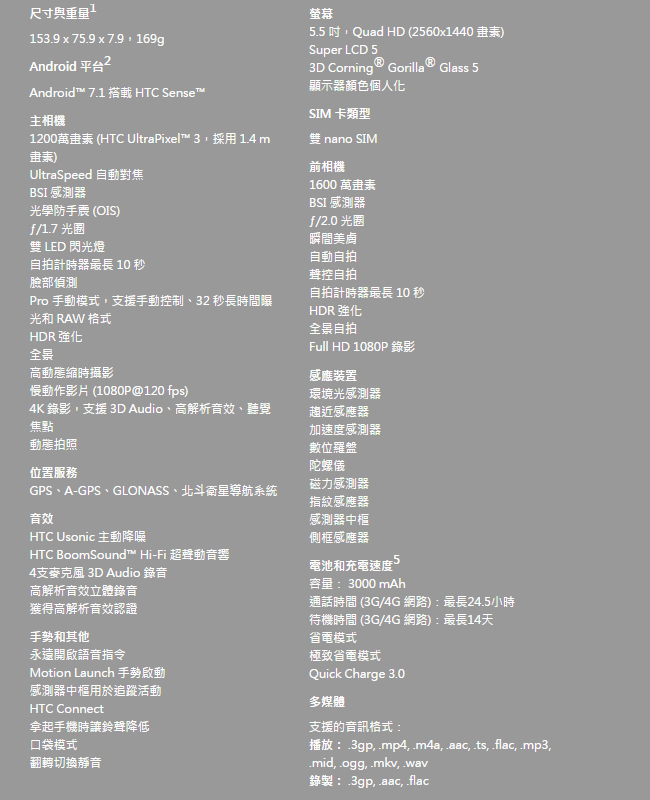 尺寸與重量$^1$

153.9 x 75.9 x 7.9，169g

Android 平台$^2$

Android™ 7.1 搭載 HTC Sense™

主相機

1200萬畫素 (HTC UltraPixel™ 3，採用 1.4 m 畫素)
UltraSpeed 自動對焦
BSI 感測器
光學防手震 (OIS)
ƒ/1.7 光圈
雙 LED 閃光燈
自拍計時器最長 10 秒
臉部偵測
Pro 手動模式，支援手動控制、32 秒長時間曝光和 RAW 格式
HDR 強化
全景
高動態縮時攝影
慢動作影片 (1080P@120 fps)
4K 錄影，支援 3D Audio、高解析音效、聽覺焦點
動態拍照

位置服務

GPS、A-GPS、GLONASS、北斗衛星導航系統

音效

HTC Usonic 主動降噪
HTC BoomSound™ Hi-Fi 超聲動音響
4支麥克風 3D Audio 錄音
高解析音效立體錄音
獲得高解析音效認證

手勢和其他

永遠開啟語音指令
Motion Launch 手勢啟動
感測器中框用於追蹤活動
HTC Connect
拿起手機時讓鈴聲降低
口袋模式
翻轉切換靜音

螢幕

5.5 吋，Quad HD (2560x1440 畫素)
Super LCD 5
3D Corning® Gorilla® Glass 5
顯示器顏色個人化

SIM 卡類型

雙 nano SIM

前相機

1600 萬畫素
BSI 感測器
ƒ/2.0 光圈
瞬間美肌
自動自拍
聲控自拍
自拍計時器最長 10 秒
HDR 強化
全景自拍
Full HD 1080P 錄影

感應裝置

環境光感測器
趨近感應器
加速度感測器
數位羅盤
陀螺儀
磁力感測器
指紋感應器
感測器中框
側框感應器

電池和充電速度$^5$

容量： 3000 mAh
通話時間 (3G/4G 網路)：最長24.5小時
待機時間 (3G/4G 網路)：最長14天
省電模式
極致省電模式
Quick Charge 3.0

多媒體

支援的音訊格式：
播放： .3gp, .mp4, .m4a, .aac, .ts, .flac, .mp3, .mid, .ogg, .mkv, .wav
錄製： .3gp, .aac, .flac